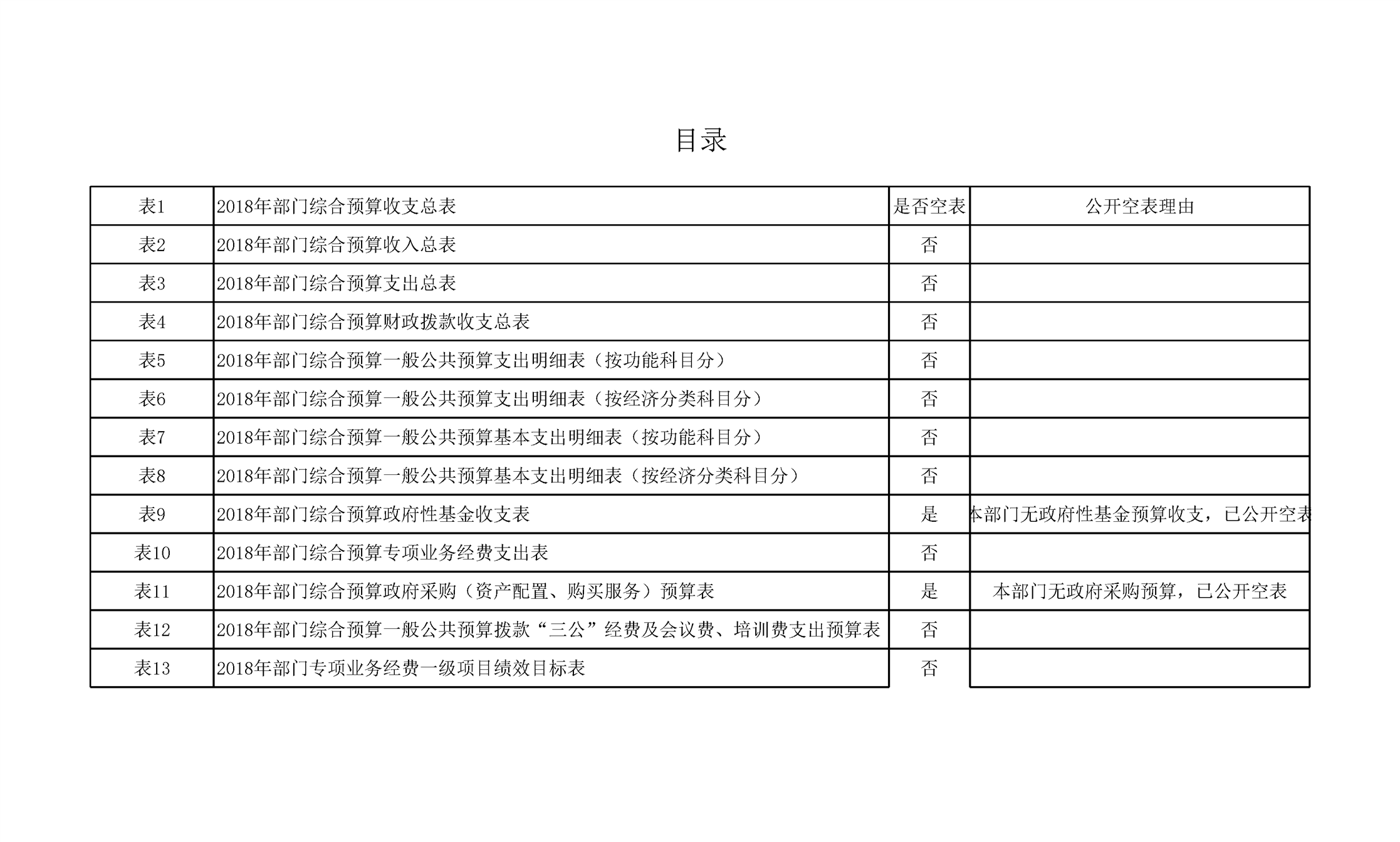 目录

| 表1 | 2018年部门综合预算收支总表 | 是否空表 | 公开空表理由 |
|---|---|---|---|
| 表2 | 2018年部门综合预算收入总表 | 否 | |
| 表3 | 2018年部门综合预算支出总表 | 否 | |
| 表4 | 2018年部门综合预算财政拨款收支总表 | 否 | |
| 表5 | 2018年部门综合预算一般公共预算支出明细表（按功能科目分） | 否 | |
| 表6 | 2018年部门综合预算一般公共预算支出明细表（按经济分类科目分） | 否 | |
| 表7 | 2018年部门综合预算一般公共预算基本支出明细表（按功能科目分） | 否 | |
| 表8 | 2018年部门综合预算一般公共预算基本支出明细表（按经济分类科目分） | 否 | |
| 表9 | 2018年部门综合预算政府性基金收支表 | 是 | 本部门无政府性基金预算收支，已公开空表 |
| 表10 | 2018年部门综合预算专项业务经费支出表 | 否 | |
| 表11 | 2018年部门综合预算政府采购（资产配置、购买服务）预算表 | 是 | 本部门无政府采购预算，已公开空表 |
| 表12 | 2018年部门综合预算一般公共预算拨款“三公”经费及会议费、培训费支出预算表 | 否 | |
| 表13 | 2018年部门专项业务经费一级项目绩效目标表 | 否 | |